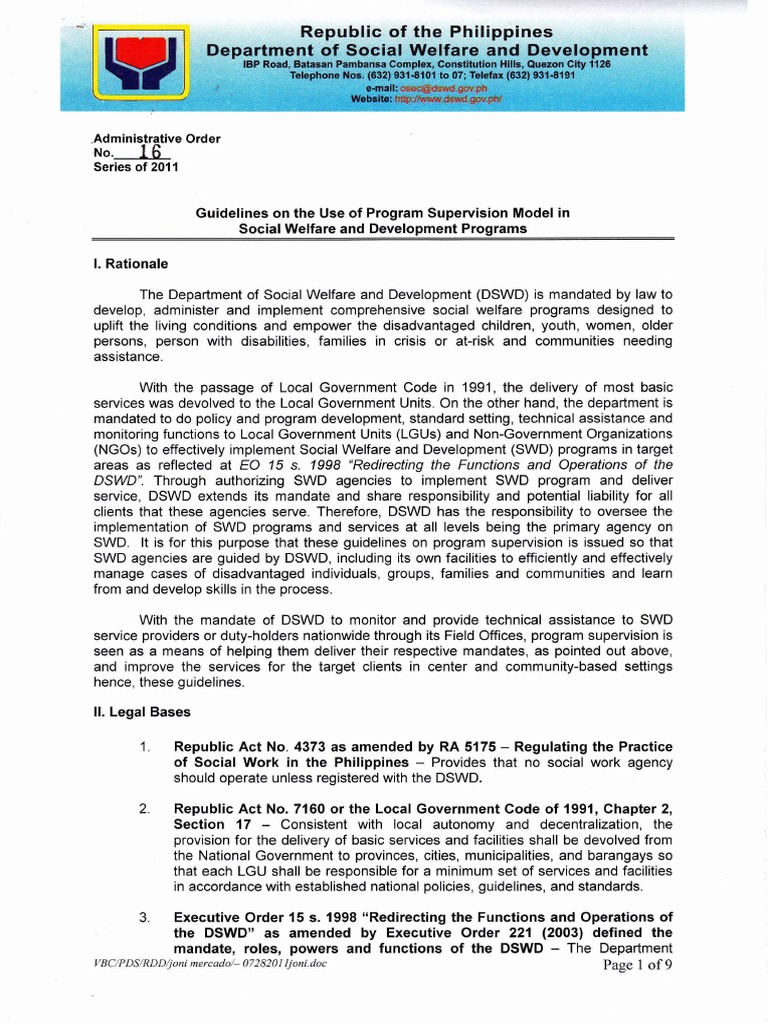 Republic of the Philippines
Department of Social Welfare and Development
IBP Road, Batasan Pambansa Complex, Constitution Hills, Quezon City 1126
Telephone Nos. (632) 931-8101 to 07; Telefax (632) 931-8191
e-mail: osec@dswd.gov.ph
Website: http://www.dswd.gov.ph/

Administrative Order
No. 16
Series of 2011

Guidelines on the Use of Program Supervision Model in Social Welfare and Development Programs

I. Rationale

The Department of Social Welfare and Development (DSWD) is mandated by law to develop, administer and implement comprehensive social welfare programs designed to uplift the living conditions and empower the disadvantaged children, youth, women, older persons, person with disabilities, families in crisis or at-risk and communities needing assistance.

With the passage of Local Government Code in 1991, the delivery of most basic services was devolved to the Local Government Units. On the other hand, the department is mandated to do policy and program development, standard setting, technical assistance and monitoring functions to Local Government Units (LGUs) and Non-Government Organizations (NGOs) to effectively implement Social Welfare and Development (SWD) programs in target areas as reflected at EO 15 s. 1998 "Redirecting the Functions and Operations of the DSWD". Through authorizing SWD agencies to implement SWD program and deliver service, DSWD extends its mandate and share responsibility and potential liability for all clients that these agencies serve. Therefore, DSWD has the responsibility to oversee the implementation of SWD programs and services at all levels being the primary agency on SWD. It is for this purpose that these guidelines on program supervision is issued so that SWD agencies are guided by DSWD, including its own facilities to efficiently and effectively manage cases of disadvantaged individuals, groups, families and communities and learn from and develop skills in the process.

With the mandate of DSWD to monitor and provide technical assistance to SWD service providers or duty-holders nationwide through its Field Offices, program supervision is seen as a means of helping them deliver their respective mandates, as pointed out above, and improve the services for the target clients in center and community-based settings hence, these guidelines.

II. Legal Bases

1. Republic Act No. 4373 as amended by RA 5175 – Regulating the Practice of Social Work in the Philippines – Provides that no social work agency should operate unless registered with the DSWD.

2. Republic Act No. 7160 or the Local Government Code of 1991, Chapter 2, Section 17 – Consistent with local autonomy and decentralization, the provision for the delivery of basic services and facilities shall be devolved from the National Government to provinces, cities, municipalities, and barangays so that each LGU shall be responsible for a minimum set of services and facilities in accordance with established national policies, guidelines, and standards.

3. Executive Order 15 s. 1998 "Redirecting the Functions and Operations of the DSWD" as amended by Executive Order 221 (2003) defined the mandate, roles, powers and functions of the DSWD – The Department

VBC/PDS/RDD/joni mercado/– 07282011joni.doc
Page 1 of 9